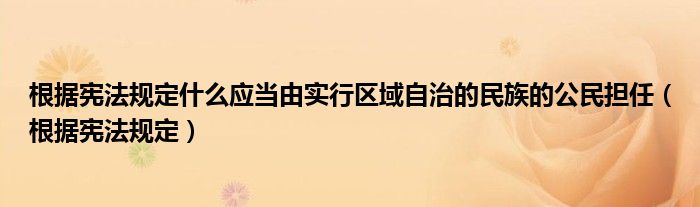 根据宪法规定什么应当由实行区域自治的民族的公民担任（根据宪法规定）